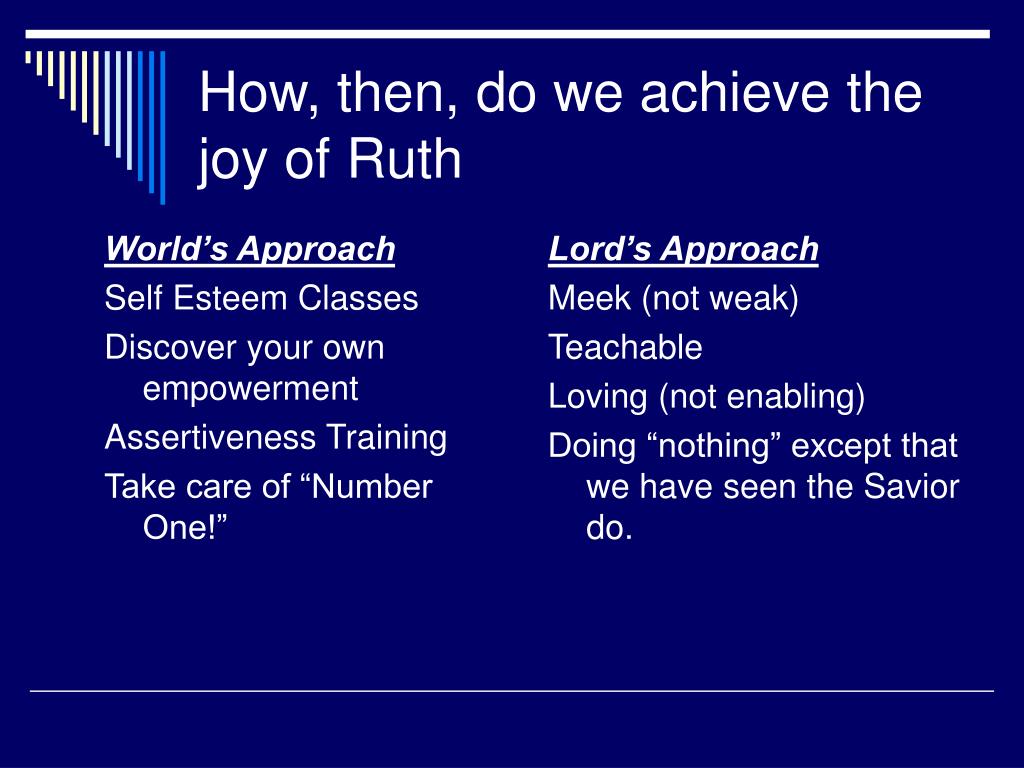 How, then, do we achieve the joy of Ruth

World’s Approach
Self Esteem Classes
Discover your own empowerment
Assertiveness Training
Take care of “Number One!”

Lord’s Approach
Meek (not weak)
Teachable
Loving (not enabling)
Doing “nothing” except that we have seen the Savior do.